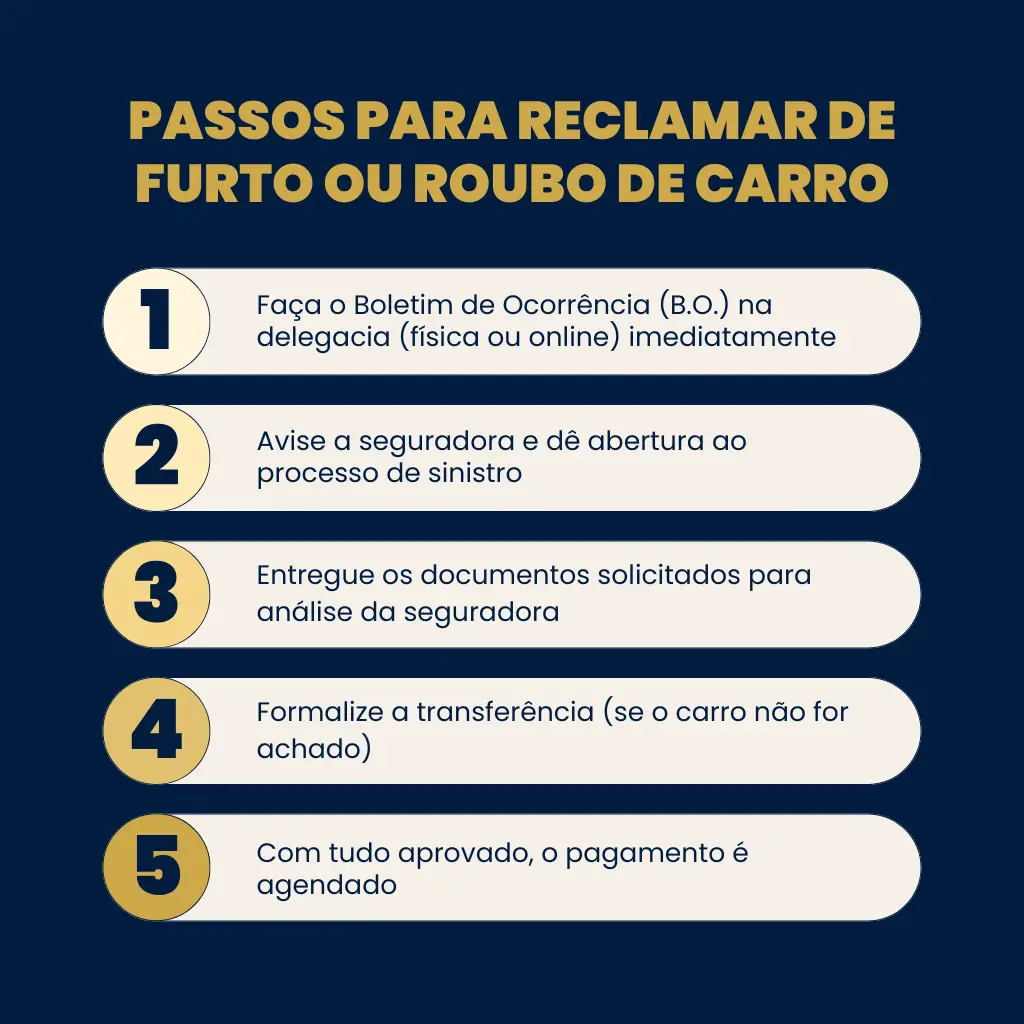 PASSOS PARA RECLAMAR DE FURTO OU ROUBO DE CARRO

1
Faça o Boletim de Ocorrência (B.O.) na delegacia (física ou online) imediatamente

2
Avise a seguradora e dê abertura ao processo de sinistro

3
Entregue os documentos solicitados para análise da seguradora

4
Formalize a transferência (se o carro não for achado)

5
Com tudo aprovado, o pagamento é agendado